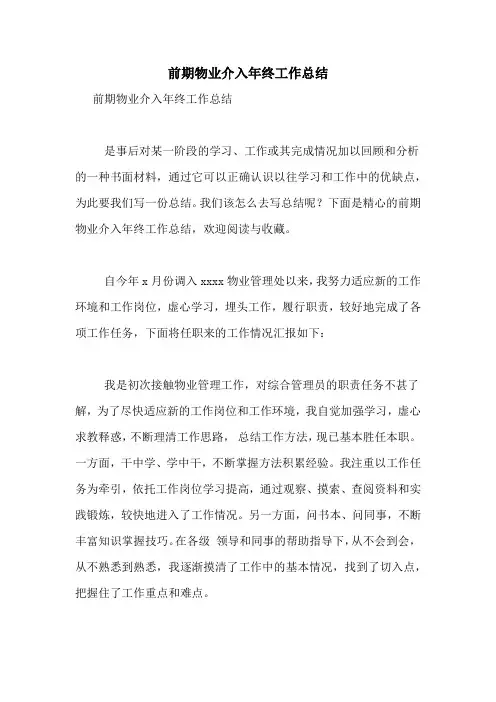 前期物业介入年终工作总结

前期物业介入年终工作总结

是事后对某一阶段的学习、工作或其完成情况加以回顾和分析的一种书面材料，通过它可以正确认识以往学习和工作中的优缺点，为此要我们写一份总结。我们该怎么去写总结呢？下面是精心的前期物业介入年终工作总结，欢迎阅读与收藏。

自今年 x 月份调入 xxxx 物业管理处以来，我努力适应新的工作环境和工作岗位，虚心学习，埋头工作，履行职责，较好地完成了各项工作任务，下面将任职来的工作情况汇报如下：

我是初次接触物业管理工作，对综合管理员的职责任务不甚了解，为了尽快适应新的工作岗位和工作环境，我自觉加强学习，虚心求教释惑，不断理清工作思路， 总结工作方法，现已基本胜任本职。一方面，干中学、学中干，不断掌握方法积累经验。我注重以工作任务为牵引，依托工作岗位学习提高，通过观察、摸索、查阅资料和实践锻炼，较快地进入了工作情况。另一方面，问书本、问同事，不断丰富知识掌握技巧。在各级 领导和同事的帮助指导下，从不会到会，从不熟悉到熟悉，我逐渐摸清了工作中的基本情况，找到了切入点，把握住了工作重点和难点。